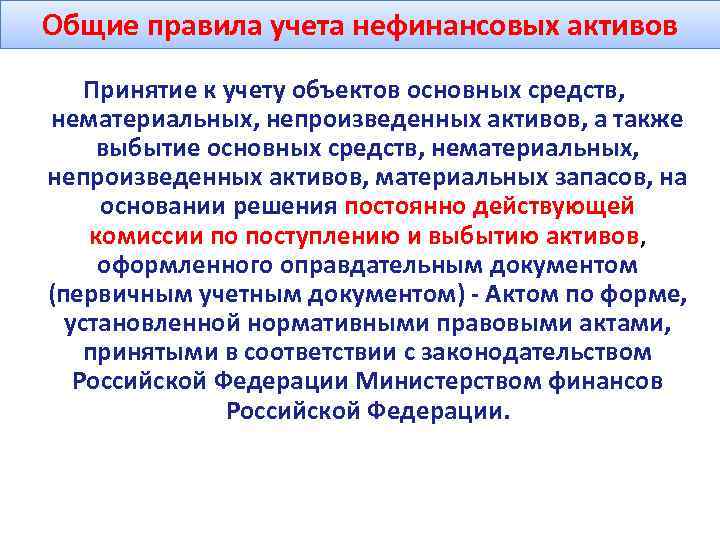 Общие правила учета нефинансовых активов

Принятие к учету объектов основных средств, нематериальных, непроизведенных активов, а также выбытие основных средств, нематериальных, непроизведенных активов, материальных запасов, на основании решения постоянно действующей комиссии по поступлению и выбытию активов, оформленного оправдательным документом (первичным учетным документом) - Актом по форме, установленной нормативными правовыми актами, принятыми в соответствии с законодательством Российской Федерации Министерством финансов Российской Федерации.